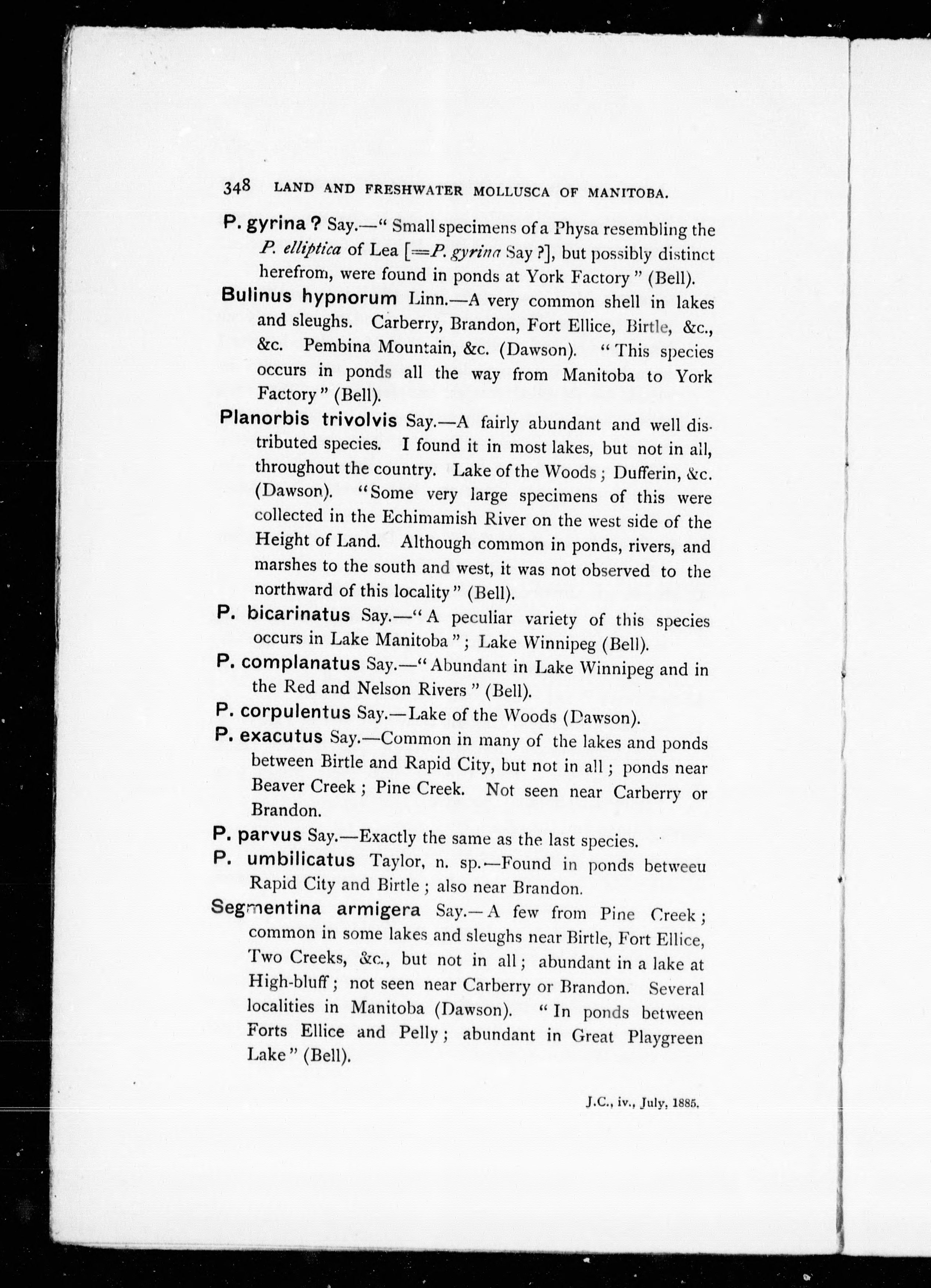 348 LAND AND FRESHWATER MOLLUSCA OF MANITOBA.

P. gyrina ? Say.—" Small specimens of a Physa resembling the P. elliptica of Lea [=P. gyrina Say ?], but possibly distinct herefrom, were found in ponds at York Factory " (Bell).

Bulinus hypnorum Linn.—A very common shell in lakes and sleughs. Carberry, Brandon, Fort Ellice, Birtle, &c., &c. Pembina Mountain, &c. (Dawson). " This species occurs in ponds all the way from Manitoba to York Factory " (Bell).

Planorbis trivolvis Say.—A fairly abundant and well distributed species. I found it in most lakes, but not in all, throughout the country. Lake of the Woods ; Dufferin, &c. (Dawson). "Some very large specimens of this were collected in the Echimamish River on the west side of the Height of Land. Although common in ponds, rivers, and marshes to the south and west, it was not observed to the northward of this locality " (Bell).

P. bicarinatus Say.—" A peculiar variety of this species occurs in Lake Manitoba " ; Lake Winnipeg (Bell).

P. complanatus Say.—" Abundant in Lake Winnipeg and in the Red and Nelson Rivers " (Bell).

P. corpulentus Say.—Lake of the Woods (Dawson).

P. exacutus Say.—Common in many of the lakes and ponds between Birtle and Rapid City, but not in all ; ponds near Beaver Creek ; Pine Creek. Not seen near Carberry or Brandon.

P. parvus Say.—Exactly the same as the last species.

P. umbilicatus Taylor, n. sp.—Found in ponds betweeu Rapid City and Birtle ; also near Brandon.

Segmentina armigera Say.—A few from Pine Creek ; common in some lakes and sleughs near Birtle, Fort Ellice, Two Creeks, &c., but not in all ; abundant in a lake at High-bluff ; not seen near Carberry or Brandon. Several localities in Manitoba (Dawson). " In ponds between Forts Ellice and Pelly ; abundant in Great Playgreen Lake " (Bell).

J.C., iv., July, 1885.